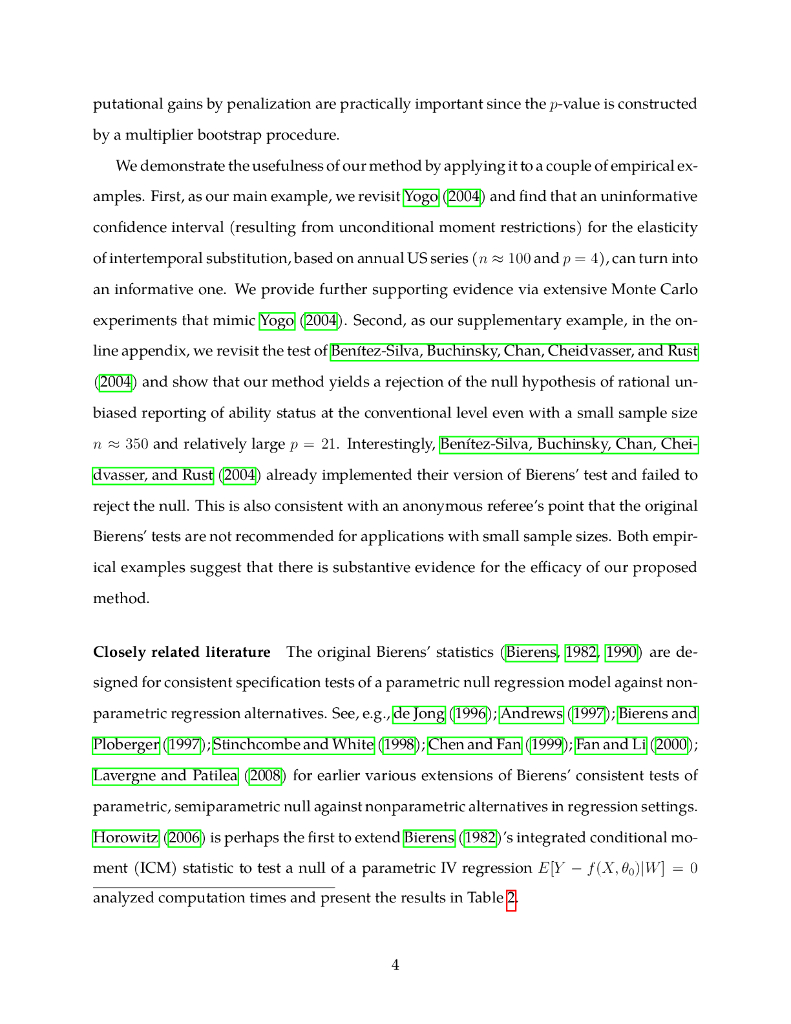 putational gains by penalization are practically important since the $p$-value is constructed by a multiplier bootstrap procedure.

We demonstrate the usefulness of our method by applying it to a couple of empirical examples. First, as our main example, we revisit Yogo (2004) and find that an uninformative confidence interval (resulting from unconditional moment restrictions) for the elasticity of intertemporal substitution, based on annual US series ($n \approx 100$ and $p = 4$), can turn into an informative one. We provide further supporting evidence via extensive Monte Carlo experiments that mimic Yogo (2004). Second, as our supplementary example, in the online appendix, we revisit the test of Benítez-Silva, Buchinsky, Chan, Cheidvasser, and Rust (2004) and show that our method yields a rejection of the null hypothesis of rational unbiased reporting of ability status at the conventional level even with a small sample size $n \approx 350$ and relatively large $p = 21$. Interestingly, Benítez-Silva, Buchinsky, Chan, Cheidvasser, and Rust (2004) already implemented their version of Bierens' test and failed to reject the null. This is also consistent with an anonymous referee's point that the original Bierens' tests are not recommended for applications with small sample sizes. Both empirical examples suggest that there is substantive evidence for the efficacy of our proposed method.

**Closely related literature** The original Bierens' statistics (Bierens, 1982, 1990) are designed for consistent specification tests of a parametric null regression model against nonparametric regression alternatives. See, e.g., de Jong (1996); Andrews (1997); Bierens and Ploberger (1997); Stinchcombe and White (1998); Chen and Fan (1999); Fan and Li (2000); Lavergne and Patilea (2008) for earlier various extensions of Bierens' consistent tests of parametric, semiparametric null against nonparametric alternatives in regression settings. Horowitz (2006) is perhaps the first to extend Bierens (1982)'s integrated conditional moment (ICM) statistic to test a null of a parametric IV regression $E[Y - f(X, \theta_0)|W] = 0$

analyzed computation times and present the results in Table 2.

4